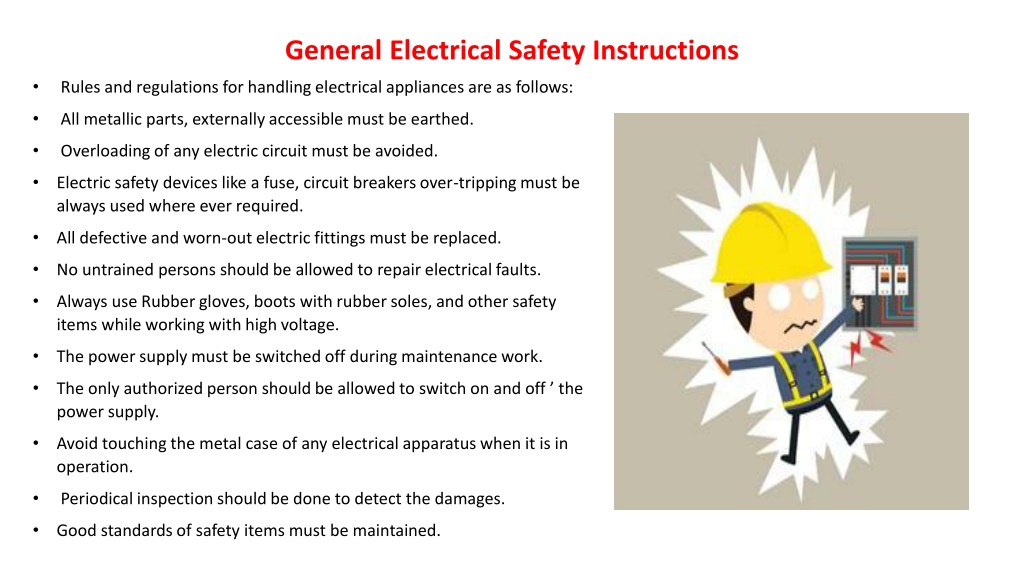 General Electrical Safety Instructions

• Rules and regulations for handling electrical appliances are as follows:
• All metallic parts, externally accessible must be earthed.
• Overloading of any electric circuit must be avoided.
• Electric safety devices like a fuse, circuit breakers over-tripping must be always used where ever required.
• All defective and worn-out electric fittings must be replaced.
• No untrained persons should be allowed to repair electrical faults.
• Always use Rubber gloves, boots with rubber soles, and other safety items while working with high voltage.
• The power supply must be switched off during maintenance work.
• The only authorized person should be allowed to switch on and off ’ the power supply.
• Avoid touching the metal case of any electrical apparatus when it is in operation.
• Periodical inspection should be done to detect the damages.
• Good standards of safety items must be maintained.